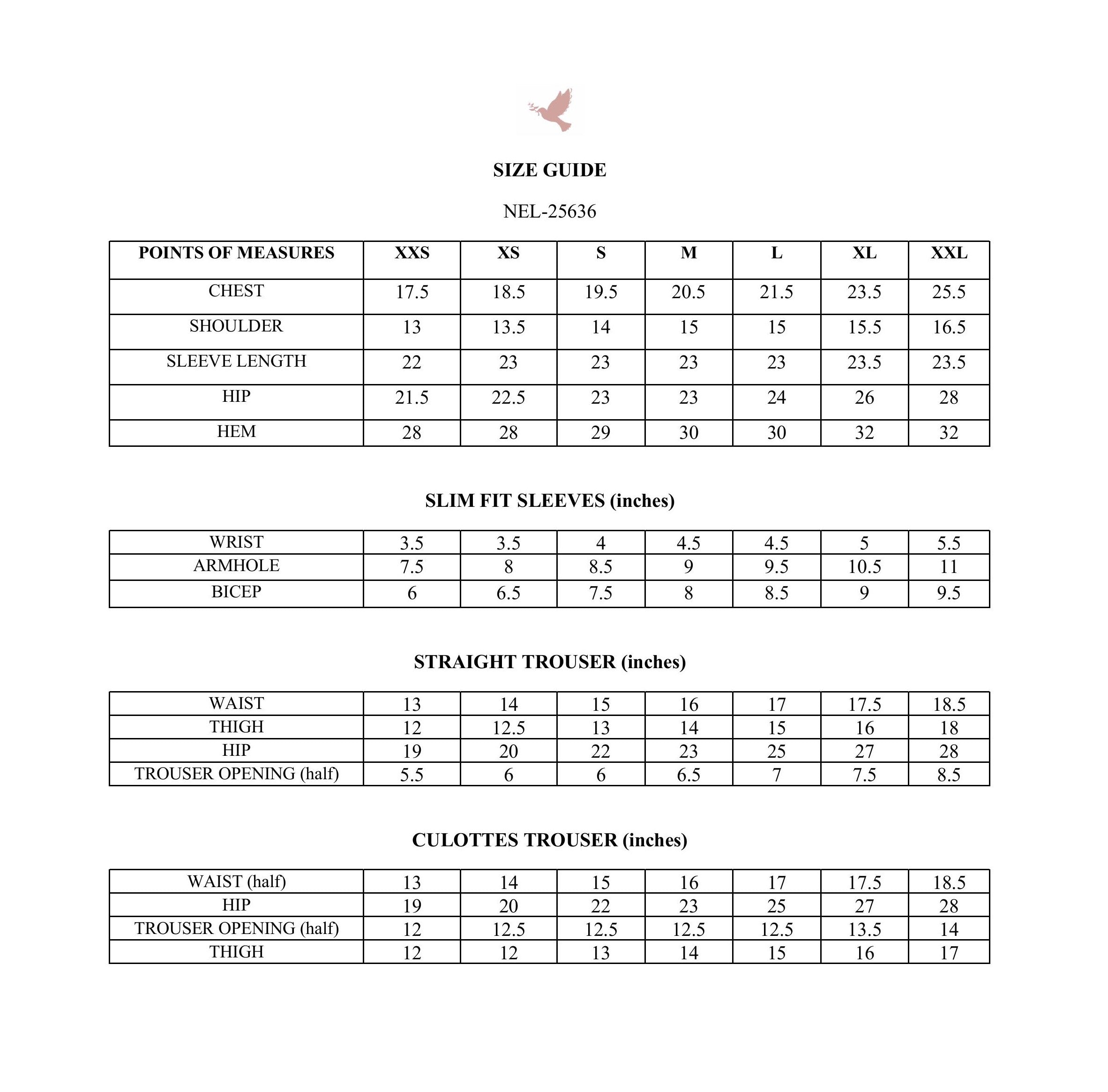 SIZE GUIDE

NEL-25636

| POINTS OF MEASURES | XXS | XS | S | M | L | XL | XXL |
|---|---|---|---|---|---|---|---|
| CHEST | 17.5 | 18.5 | 19.5 | 20.5 | 21.5 | 23.5 | 25.5 |
| SHOULDER | 13 | 13.5 | 14 | 15 | 15 | 15.5 | 16.5 |
| SLEEVE LENGTH | 22 | 23 | 23 | 23 | 23 | 23.5 | 23.5 |
| HIP | 21.5 | 22.5 | 23 | 23 | 24 | 26 | 28 |
| HEM | 28 | 28 | 29 | 30 | 30 | 32 | 32 |

SLIM FIT SLEEVES (inches)

| WRIST | 3.5 | 3.5 | 4 | 4.5 | 4.5 | 5 | 5.5 |
|---|---|---|---|---|---|---|---|
| ARMHOLE | 7.5 | 8 | 8.5 | 9 | 9.5 | 10.5 | 11 |
| BICEP | 6 | 6.5 | 7.5 | 8 | 8.5 | 9 | 9.5 |

STRAIGHT TROUSER (inches)

| WAIST | 13 | 14 | 15 | 16 | 17 | 17.5 | 18.5 |
|---|---|---|---|---|---|---|---|
| THIGH | 12 | 12.5 | 13 | 14 | 15 | 16 | 18 |
| HIP | 19 | 20 | 22 | 23 | 25 | 27 | 28 |
| TROUSER OPENING (half) | 5.5 | 6 | 6 | 6.5 | 7 | 7.5 | 8.5 |

CULOTTES TROUSER (inches)

| WAIST (half) | 13 | 14 | 15 | 16 | 17 | 17.5 | 18.5 |
|---|---|---|---|---|---|---|---|
| HIP | 19 | 20 | 22 | 23 | 25 | 27 | 28 |
| TROUSER OPENING (half) | 12 | 12.5 | 12.5 | 12.5 | 12.5 | 13.5 | 14 |
| THIGH | 12 | 12 | 13 | 14 | 15 | 16 | 17 |